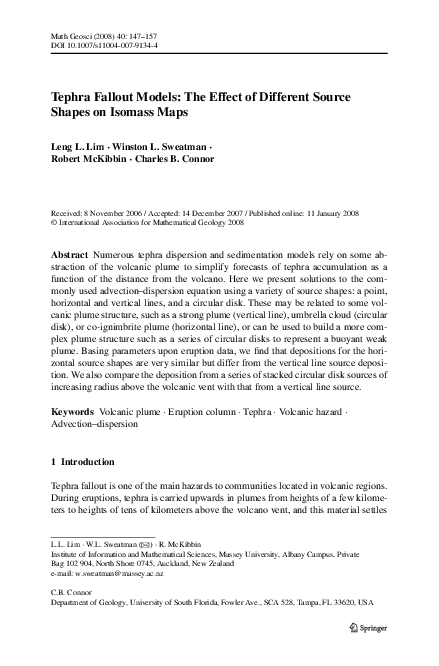 Math Geosci (2008) 40: 147–157
DOI 10.1007/s11004-007-9134-4

Tephra Fallout Models: The Effect of Different Source Shapes on Isomass Maps

Leng L. Lim · Winston L. Sweatman · Robert McKibbin · Charles B. Connor

Received: 8 November 2006 / Accepted: 14 December 2007 / Published online: 11 January 2008
© International Association for Mathematical Geology 2008

Abstract Numerous tephra dispersion and sedimentation models rely on some abstraction of the volcanic plume to simplify forecasts of tephra accumulation as a function of the distance from the volcano. Here we present solutions to the commonly used advection–dispersion equation using a variety of source shapes: a point, horizontal and vertical lines, and a circular disk. These may be related to some volcanic plume structure, such as a strong plume (vertical line), umbrella cloud (circular disk), or co-ignimbrite plume (horizontal line), or can be used to build a more complex plume structure such as a series of circular disks to represent a buoyant weak plume. Basing parameters upon eruption data, we find that depositions for the horizontal source shapes are very similar but differ from the vertical line source deposition. We also compare the deposition from a series of stacked circular disk sources of increasing radius above the volcanic vent with that from a vertical line source.

Keywords Volcanic plume · Eruption column · Tephra · Volcanic hazard · Advection–dispersion

1 Introduction

Tephra fallout is one of the main hazards to communities located in volcanic regions. During eruptions, tephra is carried upwards in plumes from heights of a few kilometers to heights of tens of kilometers above the volcano vent, and this material settles

L.L. Lim · W.L. Sweatman (✉) · R. McKibbin
Institute of Information and Mathematical Sciences, Massey University, Albany Campus, Private Bag 102 904, North Shore 0745, Auckland, New Zealand
e-mail: w.sweatman@massey.ac.nz

C.B. Connor
Department of Geology, University of South Florida, Fowler Ave., SCA 528, Tampa, FL 33620, USA

Springer